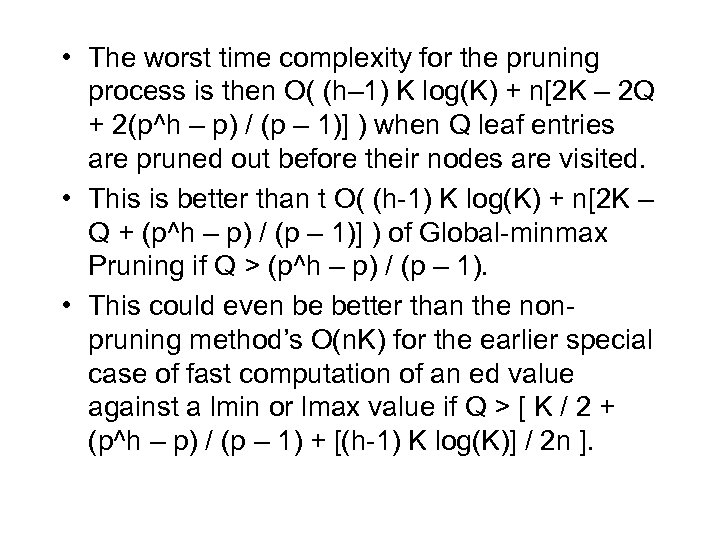 • The worst time complexity for the pruning process is then O( (h–1) K log(K) + n[2K – 2Q + 2(p^h – p) / (p – 1)] ) when Q leaf entries are pruned out before their nodes are visited.
• This is better than t O( (h-1) K log(K) + n[2K – Q + (p^h – p) / (p – 1)] ) of Global-minmax Pruning if Q > (p^h – p) / (p – 1).
• This could even be better than the non-pruning method's O(nK) for the earlier special case of fast computation of an ed value against a lmin or lmax value if Q > [ K / 2 + (p^h – p) / (p – 1) + [(h-1) K log(K)] / 2n ].